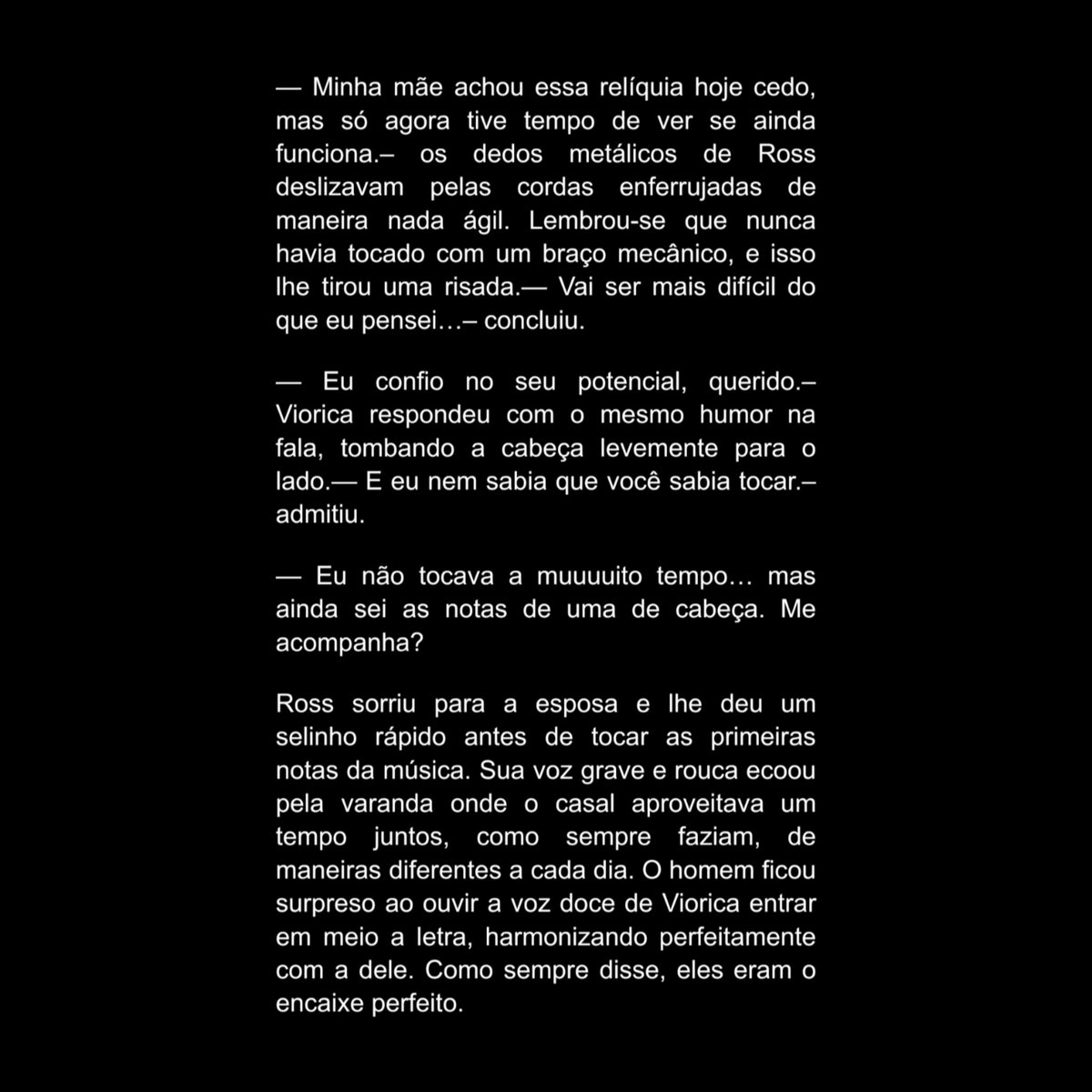 — Minha mãe achou essa relíquia hoje cedo, mas só agora tive tempo de ver se ainda funciona.– os dedos metálicos de Ross deslizavam pelas cordas enferrujadas de maneira nada ágil. Lembrou-se que nunca havia tocado com um braço mecânico, e isso lhe tirou uma risada.— Vai ser mais difícil do que eu pensei…– concluiu.

— Eu confio no seu potencial, querido.– Viorica respondeu com o mesmo humor na fala, tombando a cabeça levemente para o lado.— E eu nem sabia que você sabia tocar.– admitiu.

— Eu não tocava a muuuuito tempo… mas ainda sei as notas de uma de cabeça. Me acompanha?

Ross sorriu para a esposa e lhe deu um selinho rápido antes de tocar as primeiras notas da música. Sua voz grave e rouca ecoou pela varanda onde o casal aproveitava um tempo juntos, como sempre faziam, de maneiras diferentes a cada dia. O homem ficou surpreso ao ouvir a voz doce de Viorica entrar em meio a letra, harmonizando perfeitamente com a dele. Como sempre disse, eles eram o encaixe perfeito.